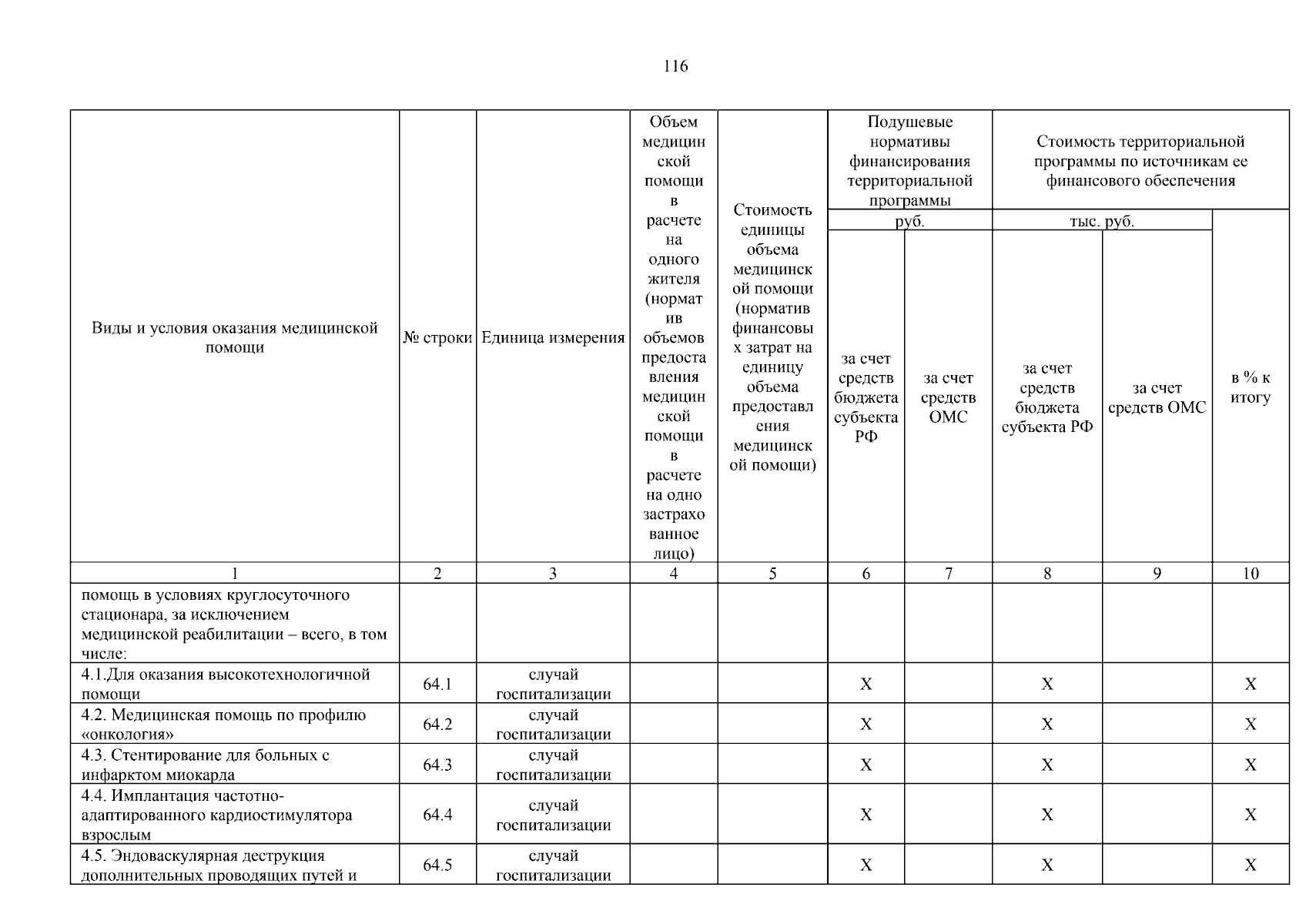 116

| Виды и условия оказания медицинской помощи | № строки | Единица измерения | Объем медицинской помощи в расчете на одного жителя (норматив объемов предоставления медицинской помощи в расчете на одно застрахованное лицо) | Стоимость единицы объема медицинской помощи (норматив финансовых затрат на единицу объема предоставления медицинской помощи) | Подушевые нормативы финансирования территориальной программы руб. за счет средств бюджета субъекта РФ | Подушевые нормативы финансирования территориальной программы руб. за счет средств ОМС | Стоимость территориальной программы по источникам ее финансового обеспечения тыс. руб. за счет средств бюджета субъекта РФ | Стоимость территориальной программы по источникам ее финансового обеспечения тыс. руб. за счет средств ОМС | в % к итогу |
|---|---|---|---|---|---|---|---|---|---|
| 1 | 2 | 3 | 4 | 5 | 6 | 7 | 8 | 9 | 10 |
| помощь в условиях круглосуточного стационара, за исключением медицинской реабилитации – всего, в том числе: | | | | | | | | | |
| 4.1.Для оказания высокотехнологичной помощи | 64.1 | случай госпитализации | | | X | | X | | X |
| 4.2. Медицинская помощь по профилю «онкология» | 64.2 | случай госпитализации | | | X | | X | | X |
| 4.3. Стентирование для больных с инфарктом миокарда | 64.3 | случай госпитализации | | | X | | X | | X |
| 4.4. Имплантация частотно-адаптированного кардиостимулятора взрослым | 64.4 | случай госпитализации | | | X | | X | | X |
| 4.5. Эндоваскулярная деструкция дополнительных проводящих путей и | 64.5 | случай госпитализации | | | X | | X | | X |